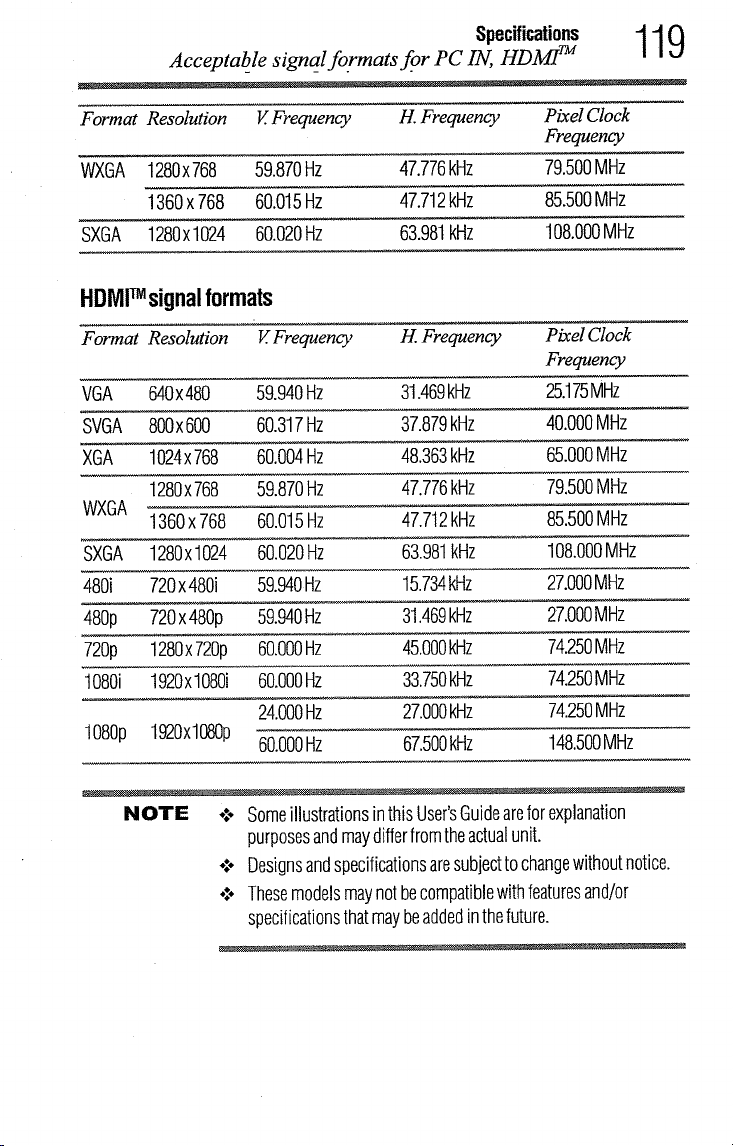 Specifications 119

Acceptable signal formats for PC IN, HDMI™

| Format | Resolution | V. Frequency | H. Frequency | Pixel Clock Frequency |
|---|---|---|---|---|
| WXGA | 1280x768 | 59.870 Hz | 47.776 kHz | 79.500 MHz |
| | 1360x768 | 60.015 Hz | 47.712 kHz | 85.500 MHz |
| SXGA | 1280x1024 | 60.020 Hz | 63.981 kHz | 108.000 MHz |

HDMI™ signal formats

| Format | Resolution | V. Frequency | H. Frequency | Pixel Clock Frequency |
|---|---|---|---|---|
| VGA | 640x480 | 59.940 Hz | 31.469 kHz | 25.175 MHz |
| SVGA | 800x600 | 60.317 Hz | 37.879 kHz | 40.000 MHz |
| XGA | 1024x768 | 60.004 Hz | 48.363 kHz | 65.000 MHz |
| WXGA | 1280x768 | 59.870 Hz | 47.776 kHz | 79.500 MHz |
| | 1360x768 | 60.015 Hz | 47.712 kHz | 85.500 MHz |
| SXGA | 1280x1024 | 60.020 Hz | 63.981 kHz | 108.000 MHz |
| 480i | 720x480i | 59.940 Hz | 15.734 kHz | 27.000 MHz |
| 480p | 720x480p | 59.940 Hz | 31.469 kHz | 27.000 MHz |
| 720p | 1280x720p | 60.000 Hz | 45.000 kHz | 74.250 MHz |
| 1080i | 1920x1080i | 60.000 Hz | 33.750 kHz | 74.250 MHz |
| 1080p | 1920x1080p | 24.000 Hz | 27.000 kHz | 74.250 MHz |
| | | 60.000 Hz | 67.500 kHz | 148.500 MHz |

NOTE

❖ Some illustrations in this User's Guide are for explanation purposes and may differ from the actual unit.

❖ Designs and specifications are subject to change without notice.

❖ These models may not be compatible with features and/or specifications that may be added in the future.